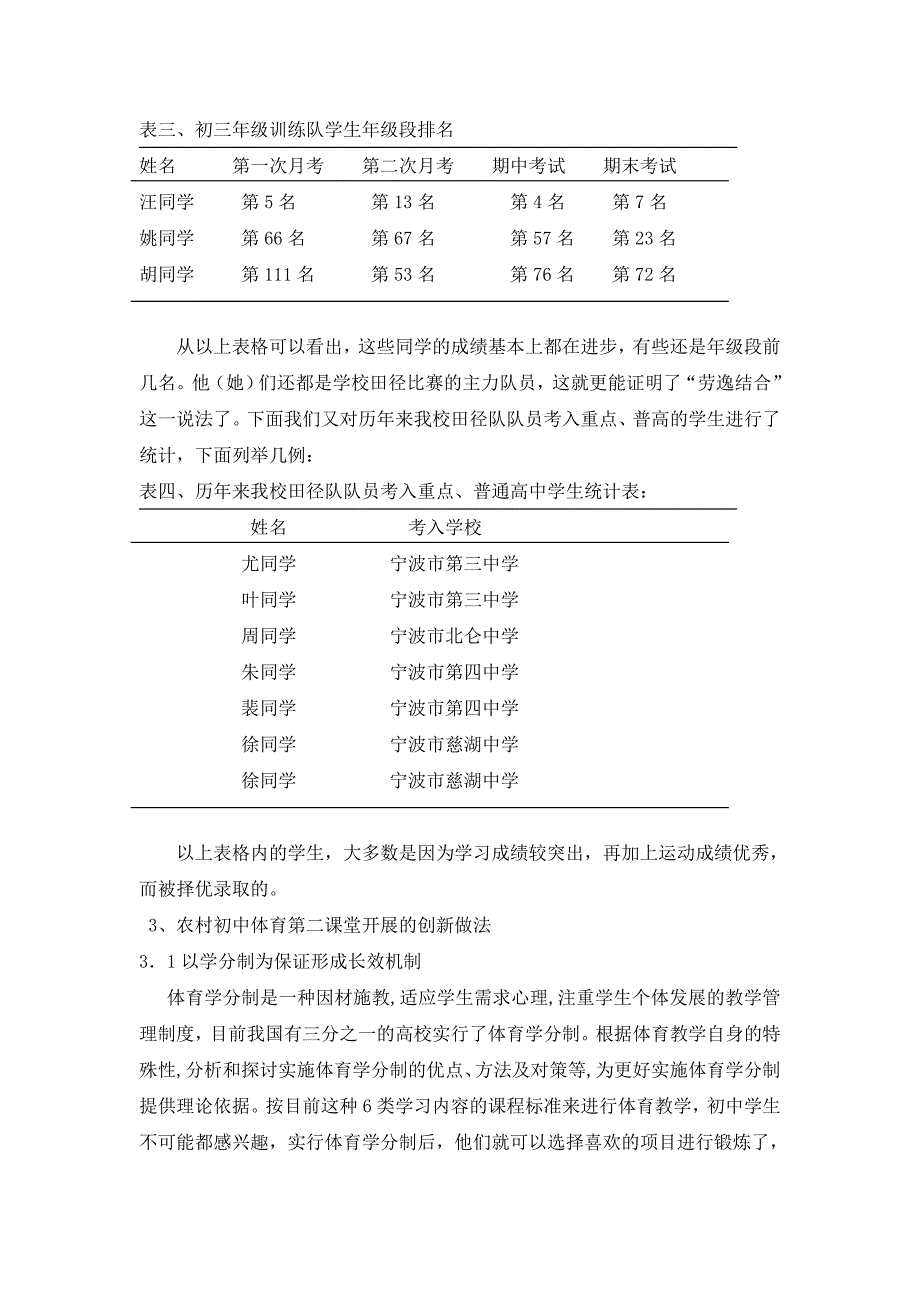 表三、初三年级训练队学生年级段排名

| 姓名 | 第一次月考 | 第二次月考 | 期中考试 | 期末考试 |
|---|---|---|---|---|
| 汪同学 | 第 5 名 | 第 13 名 | 第 4 名 | 第 7 名 |
| 姚同学 | 第 66 名 | 第 67 名 | 第 57 名 | 第 23 名 |
| 胡同学 | 第 111 名 | 第 53 名 | 第 76 名 | 第 72 名 |

从以上表格可以看出，这些同学的成绩基本上都在进步，有些还是年级段前几名。他（她）们还都是学校田径比赛的主力队员，这就更能证明了“劳逸结合”这一说法了。下面我们又对历年来我校田径队队员考入重点、普高的学生进行了统计，下面列举几例：

表四、历年来我校田径队队员考入重点、普通高中学生统计表：

| 姓名 | 考入学校 |
|---|---|
| 尤同学 | 宁波市第三中学 |
| 叶同学 | 宁波市第三中学 |
| 周同学 | 宁波市北仑中学 |
| 朱同学 | 宁波市第四中学 |
| 裴同学 | 宁波市第四中学 |
| 徐同学 | 宁波市慈湖中学 |
| 徐同学 | 宁波市慈湖中学 |

以上表格内的学生，大多数是因为学习成绩较突出，再加上运动成绩优秀，而被择优录取的。

3、农村初中体育第二课堂开展的创新做法

3．1 以学分制为保证形成长效机制

体育学分制是一种因材施教,适应学生需求心理,注重学生个体发展的教学管理制度，目前我国有三分之一的高校实行了体育学分制。根据体育教学自身的特殊性,分析和探讨实施体育学分制的优点、方法及对策等,为更好实施体育学分制提供理论依据。按目前这种 6 类学习内容的课程标准来进行体育教学，初中学生不可能都感兴趣，实行体育学分制后，他们就可以选择喜欢的项目进行锻炼了，